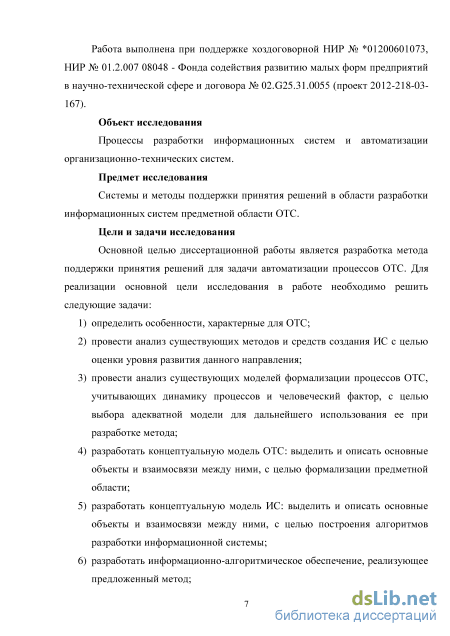 Работа выполнена при поддержке хоздоговорной НИР № *01200601073, НИР № 01.2.007 08048 - Фонда содействия развитию малых форм предприятий в научно-технической сфере и договора № 02.G25.31.0055 (проект 2012-218-03-167).

Объект исследования

Процессы разработки информационных систем и автоматизации организационно-технических систем.

Предмет исследования

Системы и методы поддержки принятия решений в области разработки информационных систем предметной области ОТС.

Цели и задачи исследования

Основной целью диссертационной работы является разработка метода поддержки принятия решений для задачи автоматизации процессов ОТС. Для реализации основной цели исследования в работе необходимо решить следующие задачи:

1) определить особенности, характерные для ОТС;
2) провести анализ существующих методов и средств создания ИС с целью оценки уровня развития данного направления;
3) провести анализ существующих моделей формализации процессов ОТС, учитывающих динамику процессов и человеческий фактор, с целью выбора адекватной модели для дальнейшего использования ее при разработке метода;
4) разработать концептуальную модель ОТС: выделить и описать основные объекты и взаимосвязи между ними, с целью формализации предметной области;
5) разработать концептуальную модель ИС: выделить и описать основные объекты и взаимосвязи между ними, с целью построения алгоритмов разработки информационной системы;
6) разработать информационно-алгоритмическое обеспечение, реализующее предложенный метод;

7

dsLib.net
библиотека диссертаций